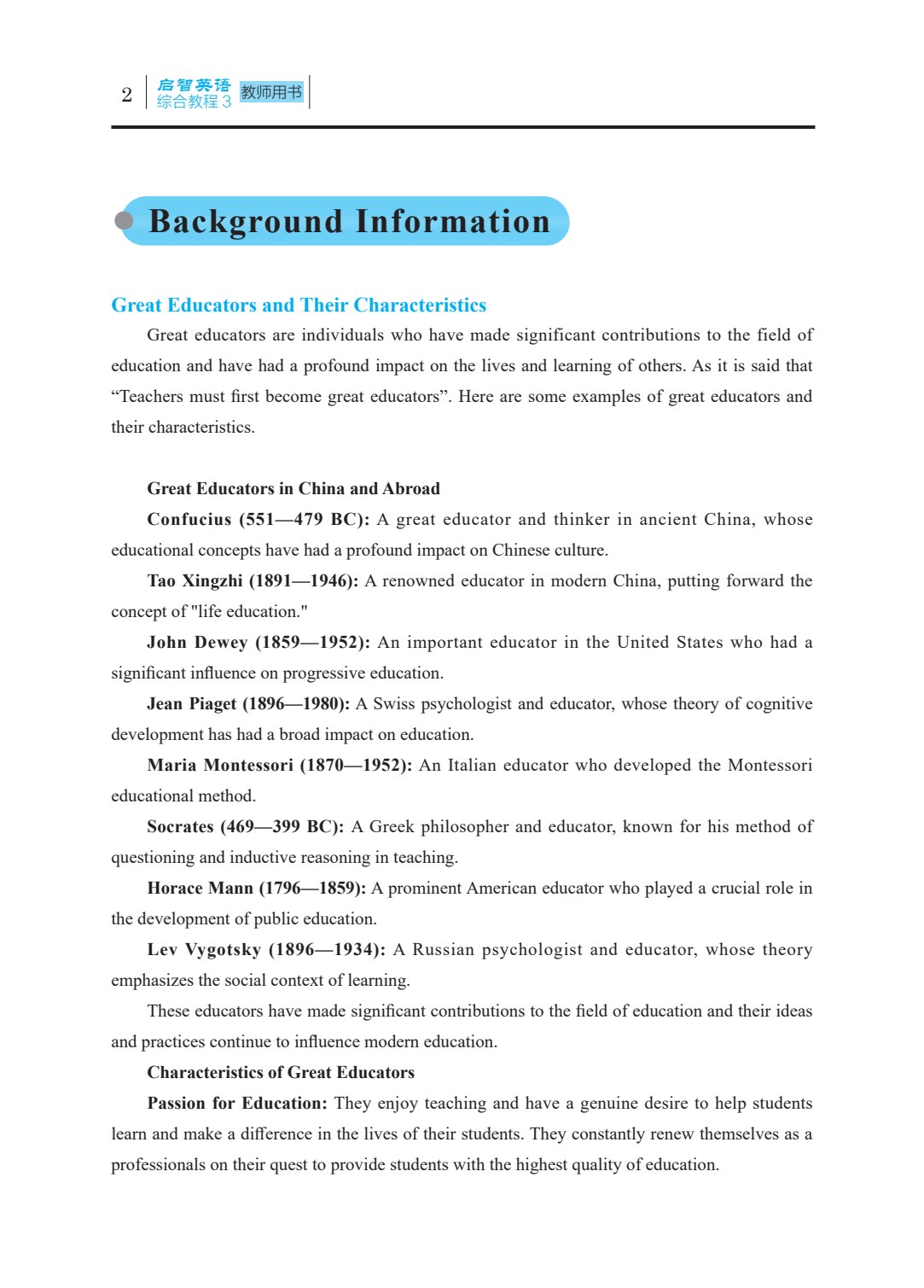 2 启智英语 综合教程3 教师用书

Background Information

Great Educators and Their Characteristics

Great educators are individuals who have made significant contributions to the field of education and have had a profound impact on the lives and learning of others. As it is said that "Teachers must first become great educators". Here are some examples of great educators and their characteristics.

Great Educators in China and Abroad

Confucius (551—479 BC): A great educator and thinker in ancient China, whose educational concepts have had a profound impact on Chinese culture.

Tao Xingzhi (1891—1946): A renowned educator in modern China, putting forward the concept of "life education."

John Dewey (1859—1952): An important educator in the United States who had a significant influence on progressive education.

Jean Piaget (1896—1980): A Swiss psychologist and educator, whose theory of cognitive development has had a broad impact on education.

Maria Montessori (1870—1952): An Italian educator who developed the Montessori educational method.

Socrates (469—399 BC): A Greek philosopher and educator, known for his method of questioning and inductive reasoning in teaching.

Horace Mann (1796—1859): A prominent American educator who played a crucial role in the development of public education.

Lev Vygotsky (1896—1934): A Russian psychologist and educator, whose theory emphasizes the social context of learning.

These educators have made significant contributions to the field of education and their ideas and practices continue to influence modern education.

Characteristics of Great Educators

Passion for Education: They enjoy teaching and have a genuine desire to help students learn and make a difference in the lives of their students. They constantly renew themselves as a professionals on their quest to provide students with the highest quality of education.